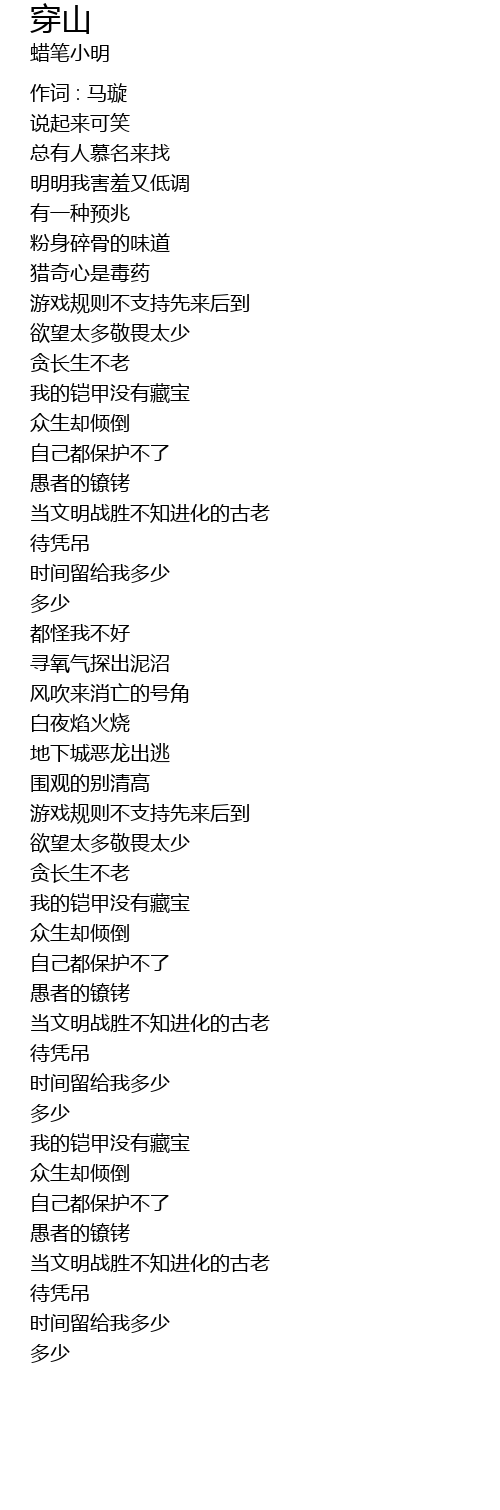 穿山
蜡笔小明

作词 : 马璇
说起来可笑
总有人慕名来找
明明我害羞又低调
有一种预兆
粉身碎骨的味道
猎奇心是毒药
游戏规则不支持先来后到
欲望太多敬畏太少
贪长生不老
我的铠甲没有藏宝
众生却倾倒
自己都保护不了
愚者的镣铐
当文明战胜不知进化的古老
待凭吊
时间留给我多少
多少
都怪我不好
寻氧气探出泥沼
风吹来消亡的号角
白夜焰火烧
地下城恶龙出逃
围观的别清高
游戏规则不支持先来后到
欲望太多敬畏太少
贪长生不老
我的铠甲没有藏宝
众生却倾倒
自己都保护不了
愚者的镣铐
当文明战胜不知进化的古老
待凭吊
时间留给我多少
多少
我的铠甲没有藏宝
众生却倾倒
自己都保护不了
愚者的镣铐
当文明战胜不知进化的古老
待凭吊
时间留给我多少
多少